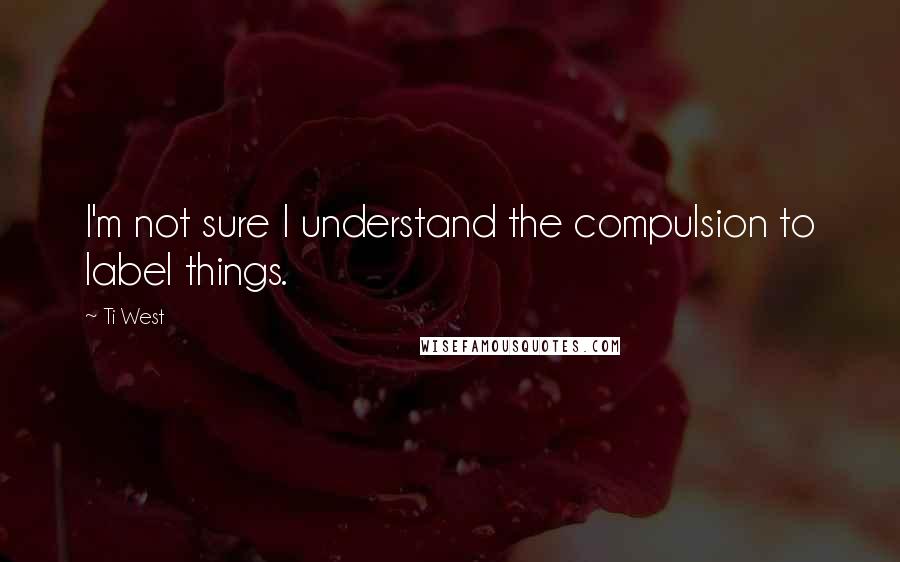 I'm not sure I understand the compulsion to label things.

~ Ti West

WISEFAMOUSQUOTES.COM